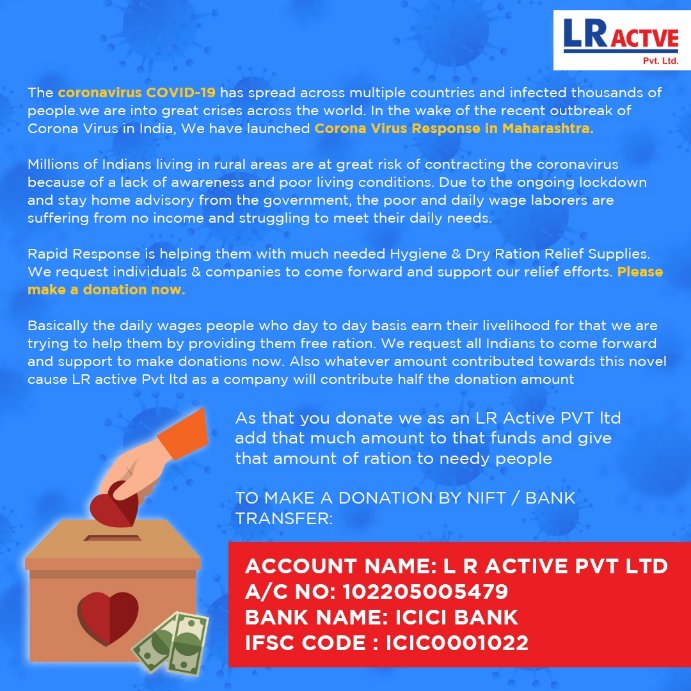 LR ACTVE
Pvt. Ltd.

The coronavirus COVID-19 has spread across multiple countries and infected thousands of people.we are into great crises across the world. In the wake of the recent outbreak of Corona Virus in India, We have launched Corona Virus Response in Maharashtra.

Millions of Indians living in rural areas are at great risk of contracting the coronavirus because of a lack of awareness and poor living conditions. Due to the ongoing lockdown and stay home advisory from the government, the poor and daily wage laborers are suffering from no income and struggling to meet their daily needs.

Rapid Response is helping them with much needed Hygiene & Dry Ration Relief Supplies. We request individuals & companies to come forward and support our relief efforts. Please make a donation now.

Basically the daily wages people who day to day basis earn their livelihood for that we are trying to help them by providing them free ration. We request all Indians to come forward and support to make donations now. Also whatever amount contributed towards this novel cause LR active Pvt ltd as a company will contribute half the donation amount

As that you donate we as an LR Active PVT ltd add that much amount to that funds and give that amount of ration to needy people

TO MAKE A DONATION BY NIFT / BANK TRANSFER:

ACCOUNT NAME: L R ACTIVE PVT LTD
A/C NO: 102205005479
BANK NAME: ICICI BANK
IFSC CODE : ICIC0001022